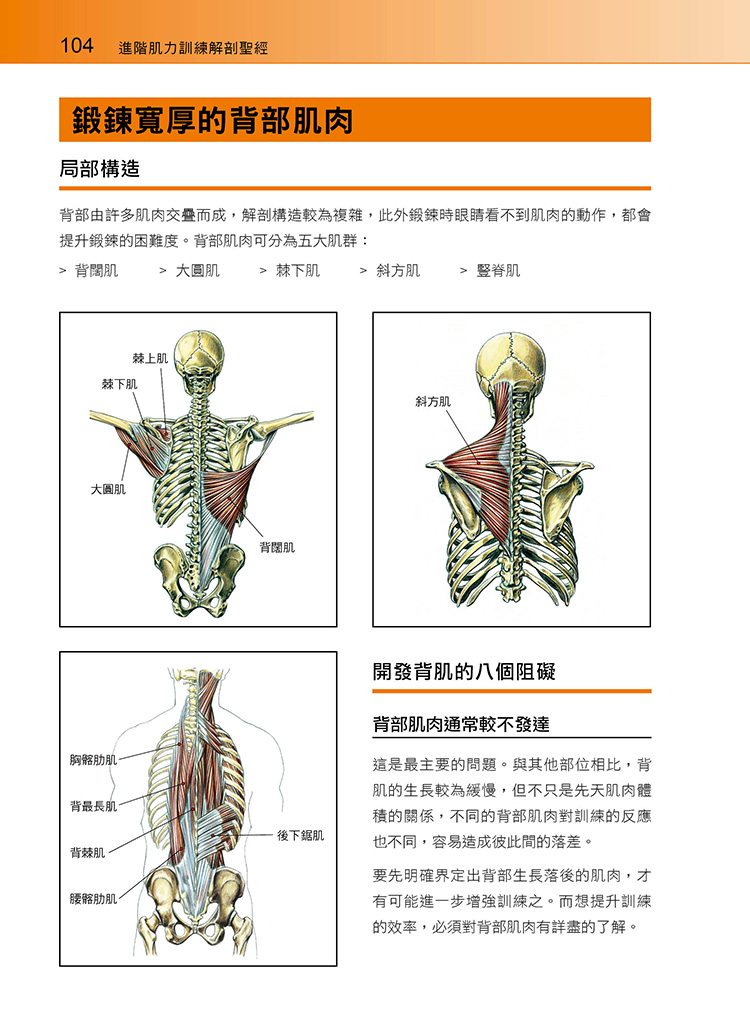 104 進階肌力訓練解剖聖經

鍛鍊寬厚的背部肌肉

局部構造

背部由許多肌肉交疊而成，解剖構造較為複雜，此外鍛鍊時眼睛看不到肌肉的動作，都會提升鍛鍊的困難度。背部肌肉可分為五大肌群：

> 背闊肌 > 大圓肌 > 棘下肌 > 斜方肌 > 豎脊肌

棘上肌
棘下肌
大圓肌
背闊肌

斜方肌

胸髂肋肌
背最長肌
背棘肌
腰髂肋肌
後下鋸肌

開發背肌的八個阻礙

背部肌肉通常較不發達

這是最主要的問題。與其他部位相比，背肌的生長較為緩慢，但不只是先天肌肉體積的關係，不同的背部肌肉對訓練的反應也不同，容易造成彼此間的落差。

要先明確界定出背部生長落後的肌肉，才有可能進一步增強訓練之。而想提升訓練的效率，必須對背部肌肉有詳盡的了解。